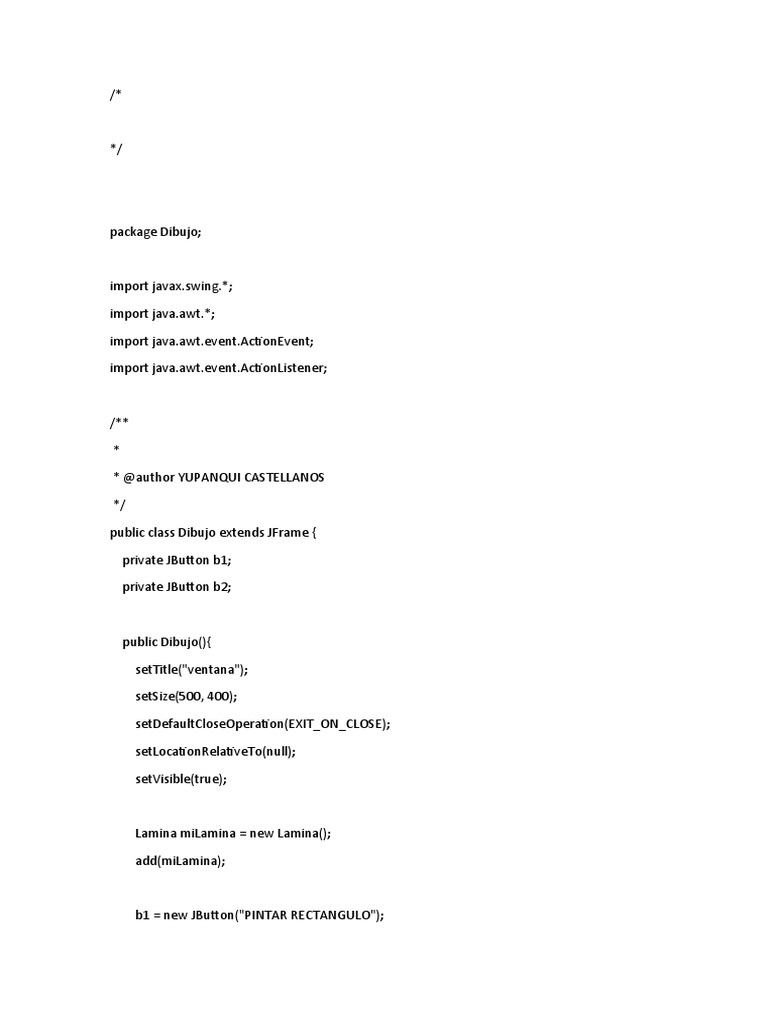 /*

*/

package Dibujo;

import javax.swing.*;
import java.awt.*;
import java.awt.event.ActionEvent;
import java.awt.event.ActionListener;

/**
 *
 * @author YUPANQUI CASTELLANOS
 */
public class Dibujo extends JFrame {
    private JButton b1;
    private JButton b2;

    public Dibujo(){
        setTitle("ventana");
        setSize(500, 400);
        setDefaultCloseOperation(EXIT_ON_CLOSE);
        setLocationRelativeTo(null);
        setVisible(true);

        Lamina miLamina = new Lamina();
        add(miLamina);

        b1 = new JButton("PINTAR RECTANGULO");